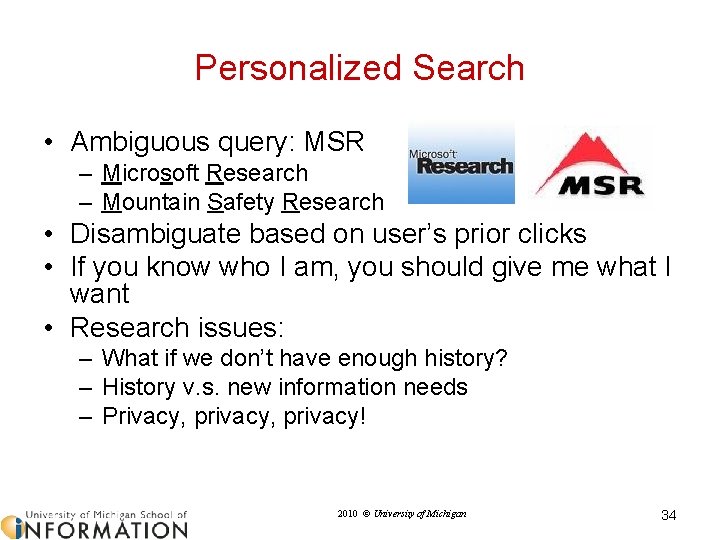 Personalized Search

• Ambiguous query: MSR
  – Microsoft Research
  – Mountain Safety Research

Microsoft Research

MSR

• Disambiguate based on user's prior clicks
• If you know who I am, you should give me what I want
• Research issues:
  – What if we don't have enough history?
  – History v.s. new information needs
  – Privacy, privacy, privacy!

University of Michigan School of INFORMATION

2010 © University of Michigan

34